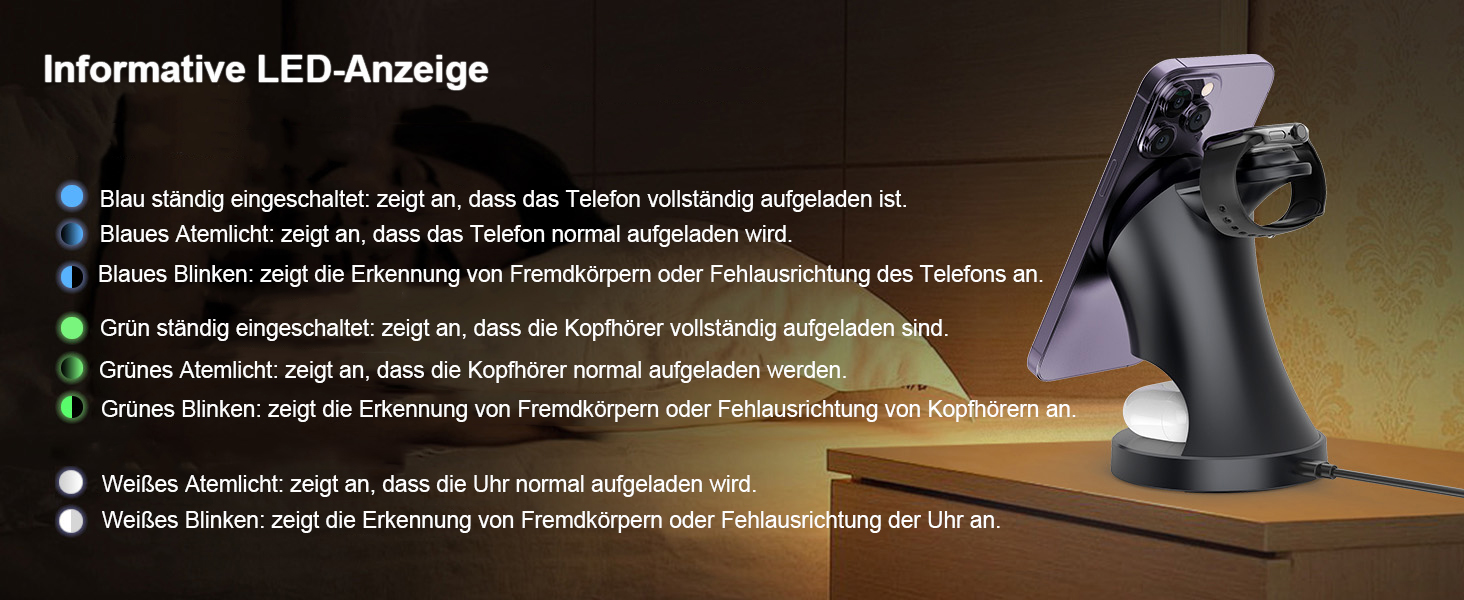 Informative LED-Anzeige

Blau ständig eingeschaltet: zeigt an, dass das Telefon vollständig aufgeladen ist.
Blaues Atemlicht: zeigt an, dass das Telefon normal aufgeladen wird.
Blaues Blinken: zeigt die Erkennung von Fremdkörpern oder Fehlausrichtung des Telefons an.

Grün ständig eingeschaltet: zeigt an, dass die Kopfhörer vollständig aufgeladen sind.
Grünes Atemlicht: zeigt an, dass die Kopfhörer normal aufgeladen werden.
Grünes Blinken: zeigt die Erkennung von Fremdkörpern oder Fehlausrichtung von Kopfhörern an.

Weißes Atemlicht: zeigt an, dass die Uhr normal aufgeladen wird.
Weißes Blinken: zeigt die Erkennung von Fremdkörpern oder Fehlausrichtung der Uhr an.